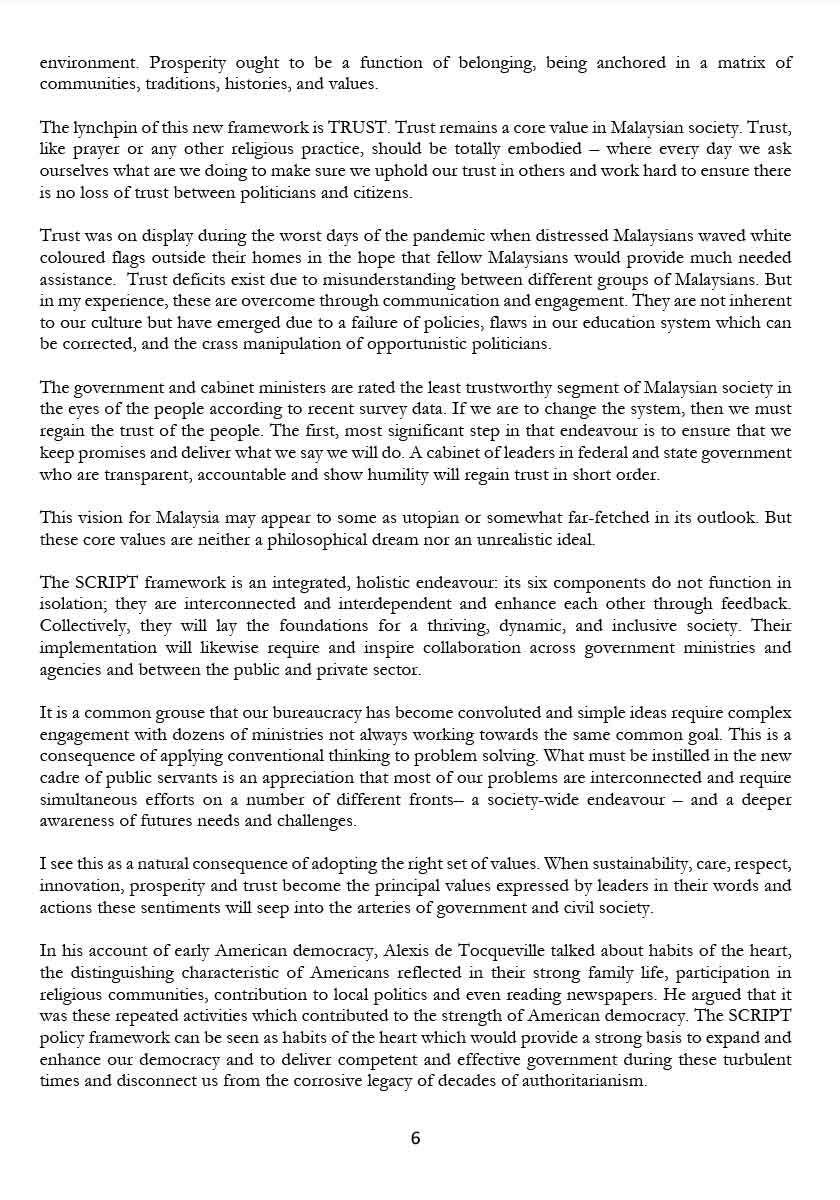 environment. Prosperity ought to be a function of belonging, being anchored in a matrix of communities, traditions, histories, and values.

The lynchpin of this new framework is TRUST. Trust remains a core value in Malaysian society. Trust, like prayer or any other religious practice, should be totally embodied – where every day we ask ourselves what are we doing to make sure we uphold our trust in others and work hard to ensure there is no loss of trust between politicians and citizens.

Trust was on display during the worst days of the pandemic when distressed Malaysians waved white coloured flags outside their homes in the hope that fellow Malaysians would provide much needed assistance. Trust deficits exist due to misunderstanding between different groups of Malaysians. But in my experience, these are overcome through communication and engagement. They are not inherent to our culture but have emerged due to a failure of policies, flaws in our education system which can be corrected, and the crass manipulation of opportunistic politicians.

The government and cabinet ministers are rated the least trustworthy segment of Malaysian society in the eyes of the people according to recent survey data. If we are to change the system, then we must regain the trust of the people. The first, most significant step in that endeavour is to ensure that we keep promises and deliver what we say we will do. A cabinet of leaders in federal and state government who are transparent, accountable and show humility will regain trust in short order.

This vision for Malaysia may appear to some as utopian or somewhat far-fetched in its outlook. But these core values are neither a philosophical dream nor an unrealistic ideal.

The SCRIPT framework is an integrated, holistic endeavour: its six components do not function in isolation; they are interconnected and interdependent and enhance each other through feedback. Collectively, they will lay the foundations for a thriving, dynamic, and inclusive society. Their implementation will likewise require and inspire collaboration across government ministries and agencies and between the public and private sector.

It is a common grouse that our bureaucracy has become convoluted and simple ideas require complex engagement with dozens of ministries not always working towards the same common goal. This is a consequence of applying conventional thinking to problem solving. What must be instilled in the new cadre of public servants is an appreciation that most of our problems are interconnected and require simultaneous efforts on a number of different fronts– a society-wide endeavour – and a deeper awareness of futures needs and challenges.

I see this as a natural consequence of adopting the right set of values. When sustainability, care, respect, innovation, prosperity and trust become the principal values expressed by leaders in their words and actions these sentiments will seep into the arteries of government and civil society.

In his account of early American democracy, Alexis de Tocqueville talked about habits of the heart, the distinguishing characteristic of Americans reflected in their strong family life, participation in religious communities, contribution to local politics and even reading newspapers. He argued that it was these repeated activities which contributed to the strength of American democracy. The SCRIPT policy framework can be seen as habits of the heart which would provide a strong basis to expand and enhance our democracy and to deliver competent and effective government during these turbulent times and disconnect us from the corrosive legacy of decades of authoritarianism.

6